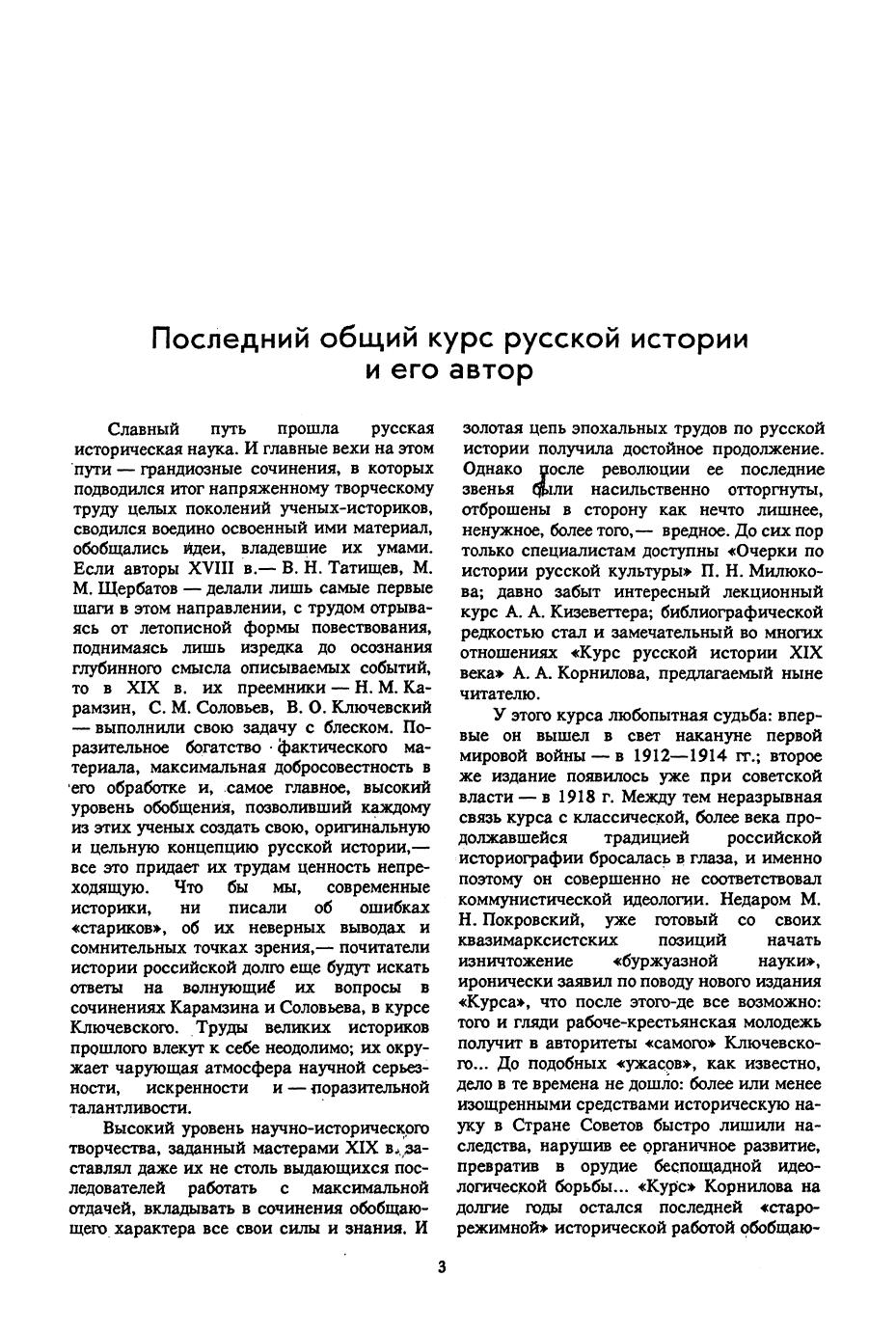 Последний общий курс русской истории и его автор

Славный путь прошла русская историческая наука. И главные вехи на этом пути — грандиозные сочинения, в которых подводился итог напряженному творческому труду целых поколений ученых-историков, сводился воедино освоенный ими материал, обобщались идеи, владевшие их умами. Если авторы XVIII в.— В. Н. Татищев, М. М. Щербатов — делали лишь самые первые шаги в этом направлении, с трудом отрываясь от летописной формы повествования, поднимаясь лишь изредка до осознания глубинного смысла описываемых событий, то в XIX в. их преемники — Н. М. Карамзин, С. М. Соловьев, В. О. Ключевский — выполнили свою задачу с блеском. Поразительное богатство фактического материала, максимальная добросовестность в его обработке и, самое главное, высокий уровень обобщения, позволивший каждому из этих ученых создать свою, оригинальную и цельную концепцию русской истории,— все это придает их трудам ценность непреходящую. Что бы мы, современные историки, ни писали об ошибках «стариков», об их неверных выводах и сомнительных точках зрения,— почитатели истории российской долго еще будут искать ответы на волнующие их вопросы в сочинениях Карамзина и Соловьева, в курсе Ключевского. Труды великих историков прошлого влекут к себе неодолимо; их окружает чарующая атмосфера научной серьезности, искренности и — поразительной талантливости.

Высокий уровень научно-исторического творчества, заданный мастерами XIX в., заставлял даже их не столь выдающихся последователей работать с максимальной отдачей, вкладывать в сочинения обобщающего характера все свои силы и знания. И золотая цепь эпохальных трудов по русской истории получила достойное продолжение. Однако после революции ее последние звенья были насильственно отторгнуты, отброшены в сторону как нечто лишнее, ненужное, более того,— вредное. До сих пор только специалистам доступны «Очерки по истории русской культуры» П. Н. Милюкова; давно забыт интересный лекционный курс А. А. Кизеветтера; библиографической редкостью стал и замечательный во многих отношениях «Курс русской истории XIX века» А. А. Корнилова, предлагаемый ныне читателю.

У этого курса любопытная судьба: впервые он вышел в свет накануне первой мировой войны — в 1912—1914 гг.; второе же издание появилось уже при советской власти — в 1918 г. Между тем неразрывная связь курса с классической, более века продолжавшейся традицией российской историографии бросалась в глаза, и именно поэтому он совершенно не соответствовал коммунистической идеологии. Недаром М. Н. Покровский, уже готовый со своих квазимарксистских позиций начать изничтожение «буржуазной науки», иронически заявил по поводу нового издания «Курса», что после этого-де все возможно: того и гляди рабоче-крестьянская молодежь получит в авторитеты «самого» Ключевского... До подобных «ужасов», как известно, дело в те времена не дошло: более или менее изощренными средствами историческую науку в Стране Советов быстро лишили наследства, нарушив ее органичное развитие, превратив в орудие беспощадной идеологической борьбы... «Курс» Корнилова на долгие годы остался последней «старорежимной» исторической работой обобщаю-

3